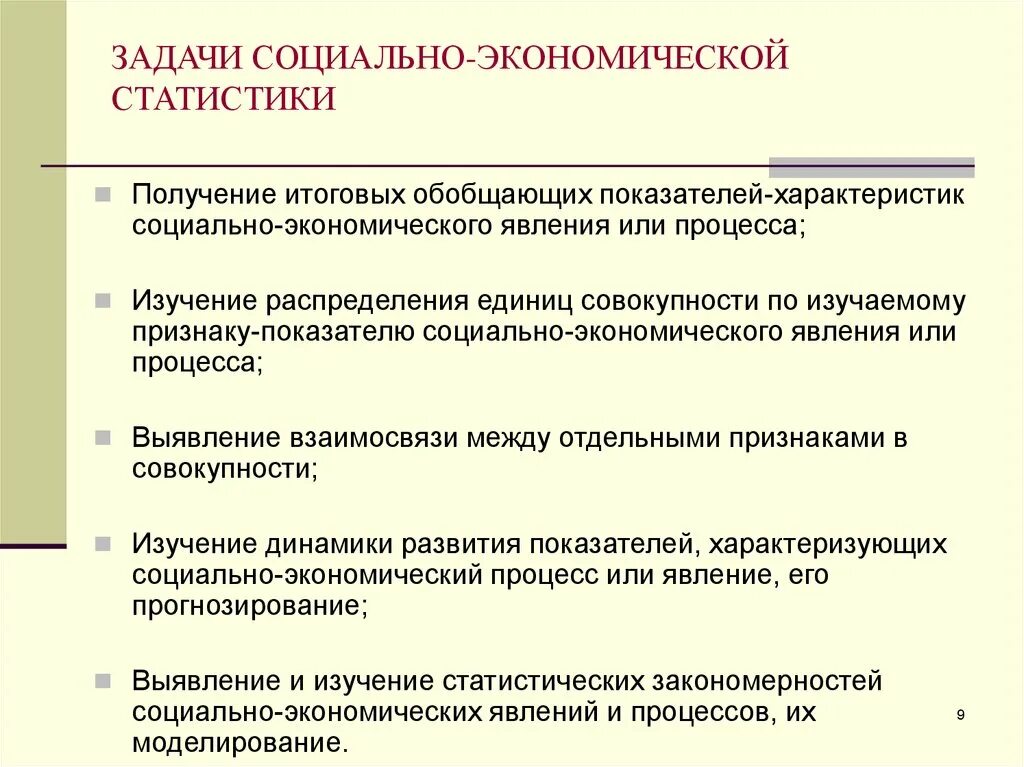 ЗАДАЧИ СОЦИАЛЬНО-ЭКОНОМИЧЕСКОЙ СТАТИСТИКИ

Получение итоговых обобщающих показателей-характеристик социально-экономического явления или процесса;

Изучение распределения единиц совокупности по изучаемому признаку-показателю социально-экономического явления или процесса;

Выявление взаимосвязи между отдельными признаками в совокупности;

Изучение динамики развития показателей, характеризующих социально-экономический процесс или явление, его прогнозирование;

Выявление и изучение статистических закономерностей социально-экономических явлений и процессов, их моделирование.

9